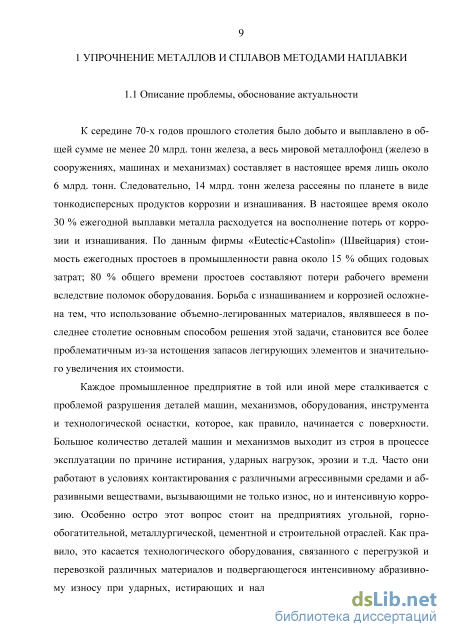 9

1 УПРОЧНЕНИЕ МЕТАЛЛОВ И СПЛАВОВ МЕТОДАМИ НАПЛАВКИ

1.1 Описание проблемы, обоснование актуальности

К середине 70-х годов прошлого столетия было добыто и выплавлено в общей сумме не менее 20 млрд. тонн железа, а весь мировой металлофонд (железо в сооружениях, машинах и механизмах) составляет в настоящее время лишь около 6 млрд. тонн. Следовательно, 14 млрд. тонн железа рассеяны по планете в виде тонкодисперсных продуктов коррозии и изнашивания. В настоящее время около 30 % ежегодной выплавки металла расходуется на восполнение потерь от коррозии и изнашивания. По данным фирмы «Eutectic+Castolin» (Швейцария) стоимость ежегодных простоев в промышленности равна около 15 % общих годовых затрат; 80 % общего времени простоев составляют потери рабочего времени вследствие поломок оборудования. Борьба с изнашиванием и коррозией осложнена тем, что использование объемно-легированных материалов, являвшееся в последнее столетие основным способом решения этой задачи, становится все более проблематичным из-за истощения запасов легирующих элементов и значительного увеличения их стоимости.

Каждое промышленное предприятие в той или иной мере сталкивается с проблемой разрушения деталей машин, механизмов, оборудования, инструмента и технологической оснастки, которое, как правило, начинается с поверхности. Большое количество деталей машин и механизмов выходит из строя в процессе эксплуатации по причине истирания, ударных нагрузок, эрозии и т.д. Часто они работают в условиях контактирования с различными агрессивными средами и абразивными веществами, вызывающими не только износ, но и интенсивную коррозию. Особенно остро этот вопрос стоит на предприятиях угольной, горно-обогатительной, металлургической, цементной и строительной отраслей. Как правило, это касается технологического оборудования, связанного с перегрузкой и перевозкой различных материалов и подвергающегося интенсивному абразивному износу при ударных, истирающих и нал

dsLib.net
библиотека диссертаций